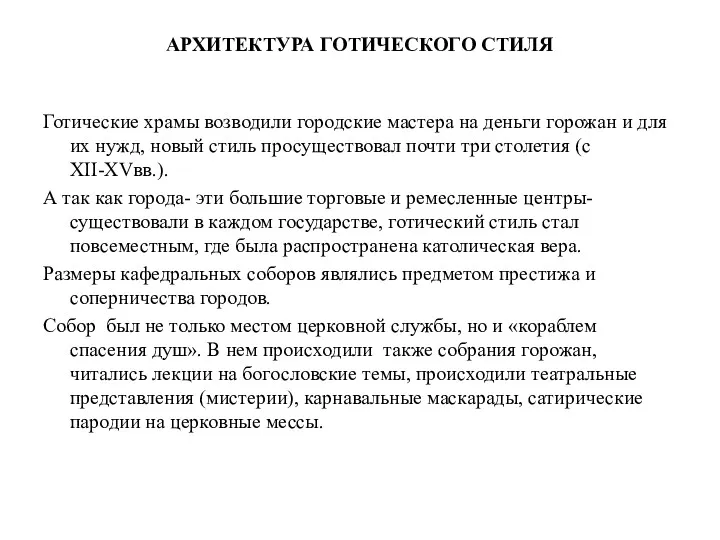 АРХИТЕКТУРА ГОТИЧЕСКОГО СТИЛЯ

Готические храмы возводили городские мастера на деньги горожан и для их нужд, новый стиль просуществовал почти три столетия (с XII-XVвв.).

А так как города- эти большие торговые и ремесленные центры- существовали в каждом государстве, готический стиль стал повсеместным, где была распространена католическая вера.

Размеры кафедральных соборов являлись предметом престижа и соперничества городов.

Собор был не только местом церковной службы, но и «кораблем спасения душ». В нем происходили также собрания горожан, читались лекции на богословские темы, происходили театральные представления (мистерии), карнавальные маскарады, сатирические пародии на церковные мессы.